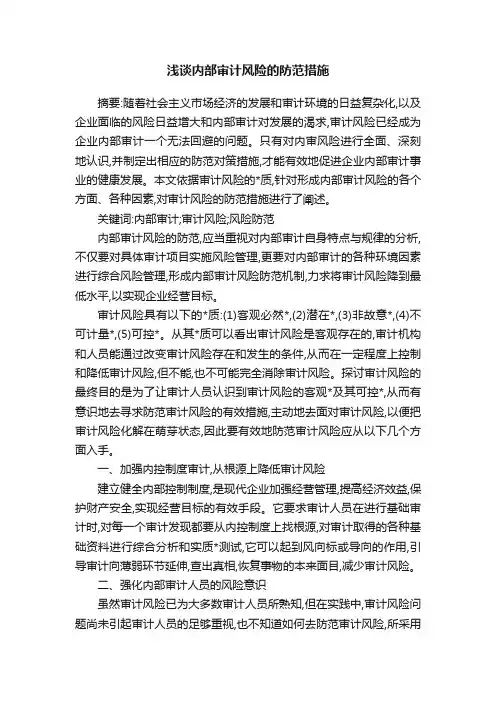 浅谈内部审计风险的防范措施

摘要:随着社会主义市场经济的发展和审计环境的日益复杂化,以及企业面临的风险日益增大和内部审计对发展的渴求,审计风险已经成为企业内部审计一个无法回避的问题。只有对内审风险进行全面、深刻地认识,并制定出相应的防范对策措施,才能有效地促进企业内部审计事业的健康发展。本文依据审计风险的*质,针对形成内部审计风险的各个方面、各种因素,对审计风险的防范措施进行了阐述。

关键词:内部审计;审计风险;风险防范

内部审计风险的防范,应当重视对内部审计自身特点与规律的分析,不仅要对具体审计项目实施风险管理,更要对内部审计的各种环境因素进行综合风险管理,形成内部审计风险防范机制,力求将审计风险降到最低水平,以实现企业经营目标。

审计风险具有以下的*质:(1)客观必然*,(2)潜在*,(3)非故意*,(4)不可计量*,(5)可控*。从其*质可以看出审计风险是客观存在的,审计机构和人员能通过改变审计风险存在和发生的条件,从而在一定程度上控制和降低审计风险,但不能,也不可能完全消除审计风险。探讨审计风险的最终目的是为了让审计人员认识到审计风险的客观*及其可控*,从而有意识地去寻求防范审计风险的有效措施,主动地去面对审计风险,以便把审计风险化解在萌芽状态,因此要有效地防范审计风险应从以下几个方面入手。

一、加强内控制度审计,从根源上降低审计风险

建立健全内部控制制度,是现代企业加强经营管理,提高经济效益,保护财产安全,实现经营目标的有效手段。它要求审计人员在进行基础审计时,对每一个审计发现都要从内控制度上找根源,对审计取得的各种基础资料进行综合分析和实质*测试,它可以起到风向标或导向的作用,引导审计向薄弱环节延伸,查出真相,恢复事物的本来面目,减少审计风险。

二、强化内部审计人员的风险意识

虽然审计风险已为大多数审计人员所熟知,但在实践中,审计风险问题尚未引起审计人员的足够重视,也不知道如何去防范审计风险,所采用